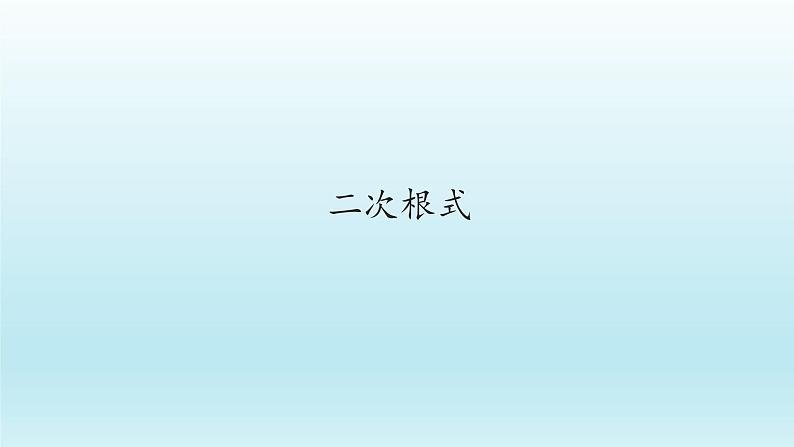 二次根式